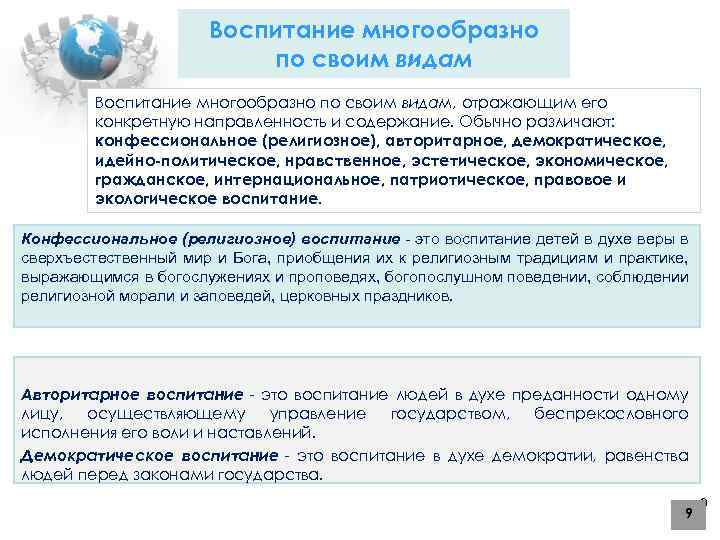 Воспитание многообразно по своим видам

Воспитание многообразно по своим видам, отражающим его конкретную направленность и содержание. Обычно различают: конфессиональное (религиозное), авторитарное, демократическое, идейно-политическое, нравственное, эстетическое, экономическое, гражданское, интернациональное, патриотическое, правовое и экологическое воспитание.

Конфессиональное (религиозное) воспитание - это воспитание детей в духе веры в сверхъестественный мир и Бога, приобщения их к религиозным традициям и практике, выражающимся в богослужениях и проповедях, богопослушном поведении, соблюдении религиозной морали и заповедей, церковных праздников.

Авторитарное воспитание - это воспитание людей в духе преданности одному лицу, осуществляющему управление государством, беспрекословного исполнения его воли и наставлений.

Демократическое воспитание - это воспитание в духе демократии, равенства людей перед законами государства.

9